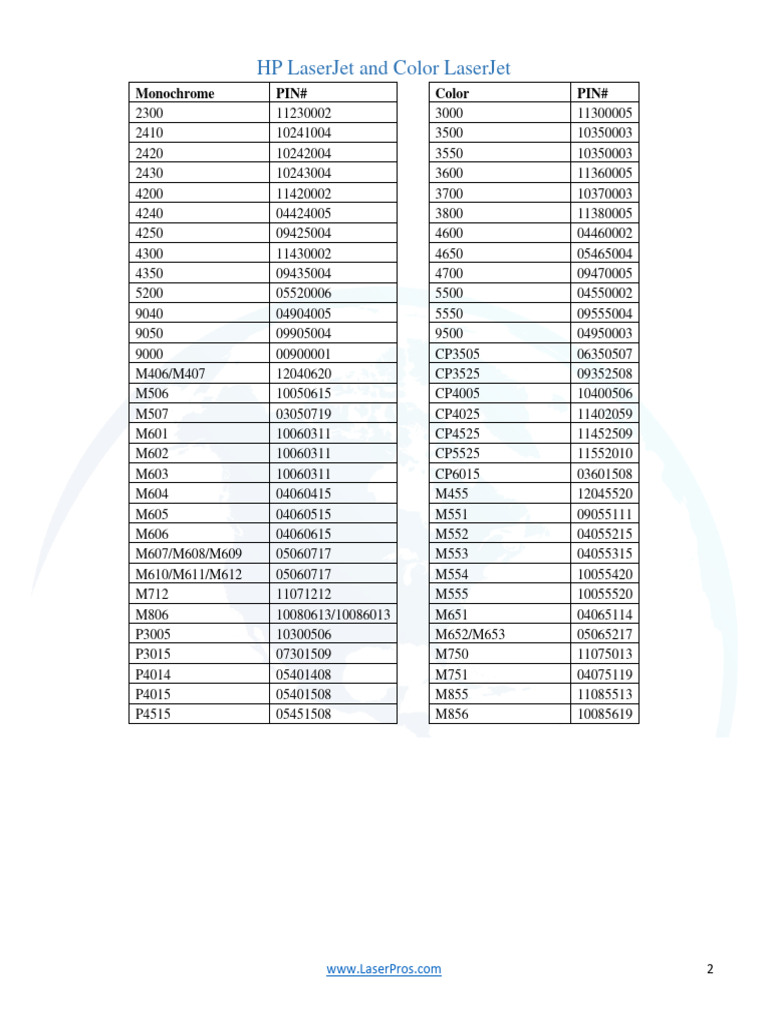 HP LaserJet and Color LaserJet

| Monochrome | PIN# |
|---|---|
| 2300 | 11230002 |
| 2410 | 10241004 |
| 2420 | 10242004 |
| 2430 | 10243004 |
| 4200 | 11420002 |
| 4240 | 04424005 |
| 4250 | 09425004 |
| 4300 | 11430002 |
| 4350 | 09435004 |
| 5200 | 05520006 |
| 9040 | 04904005 |
| 9050 | 09905004 |
| 9000 | 00900001 |
| M406/M407 | 12040620 |
| M506 | 10050615 |
| M507 | 03050719 |
| M601 | 10060311 |
| M602 | 10060311 |
| M603 | 10060311 |
| M604 | 04060415 |
| M605 | 04060515 |
| M606 | 04060615 |
| M607/M608/M609 | 05060717 |
| M610/M611/M612 | 05060717 |
| M712 | 11071212 |
| M806 | 10080613/10086013 |
| P3005 | 10300506 |
| P3015 | 07301509 |
| P4014 | 05401408 |
| P4015 | 05401508 |
| P4515 | 05451508 |

| Color | PIN# |
|---|---|
| 3000 | 11300005 |
| 3500 | 10350003 |
| 3550 | 10350003 |
| 3600 | 11360005 |
| 3700 | 10370003 |
| 3800 | 11380005 |
| 4600 | 04460002 |
| 4650 | 05465004 |
| 4700 | 09470005 |
| 5500 | 04550002 |
| 5550 | 09555004 |
| 9500 | 04950003 |
| CP3505 | 06350507 |
| CP3525 | 09352508 |
| CP4005 | 10400506 |
| CP4025 | 11402059 |
| CP4525 | 11452509 |
| CP5525 | 11552010 |
| CP6015 | 03601508 |
| M455 | 12045520 |
| M551 | 09055111 |
| M552 | 04055215 |
| M553 | 04055315 |
| M554 | 10055420 |
| M555 | 10055520 |
| M651 | 04065114 |
| M652/M653 | 05065217 |
| M750 | 11075013 |
| M751 | 04075119 |
| M855 | 11085513 |
| M856 | 10085619 |

www.LaserPros.com

2